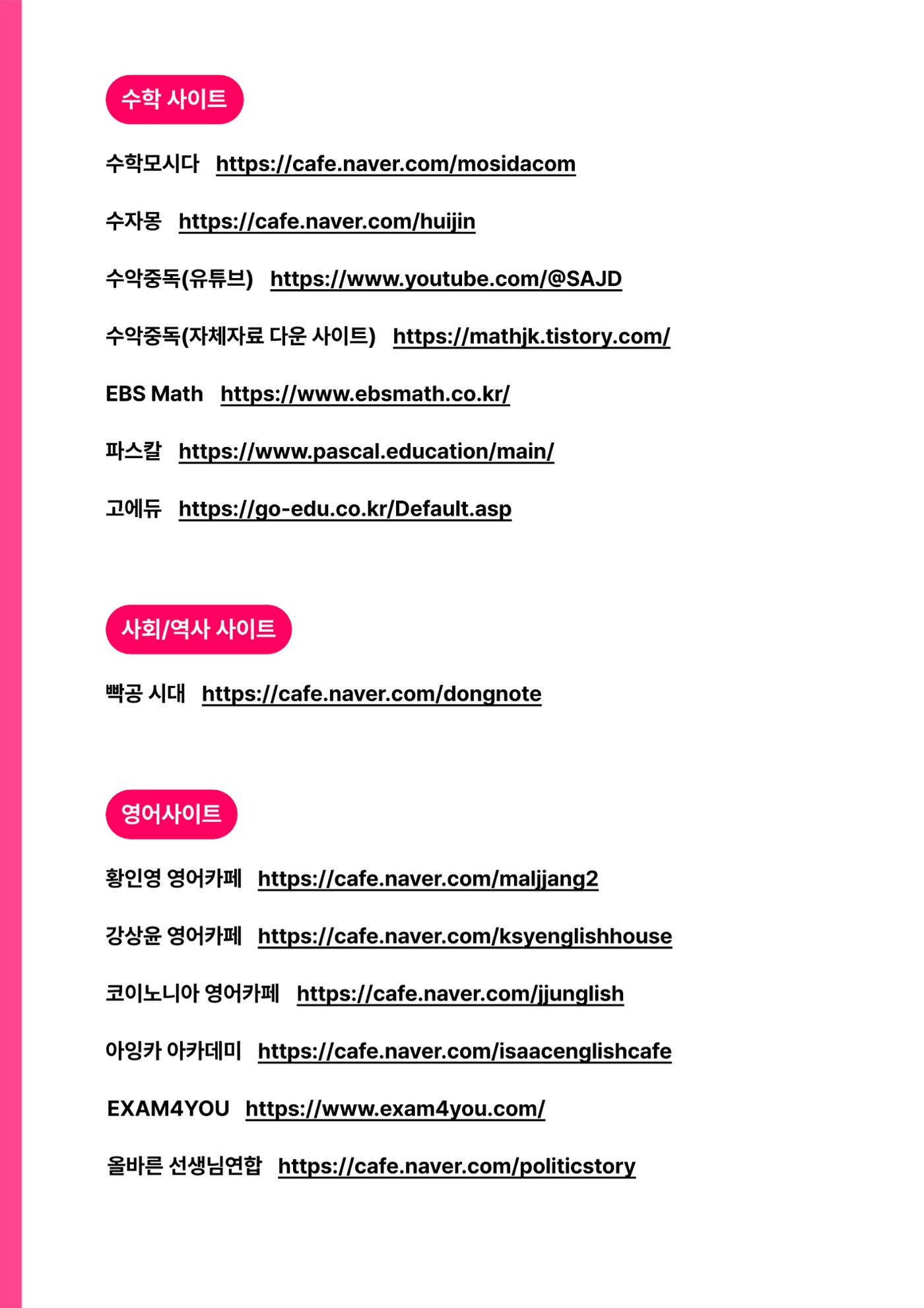 수학 사이트

수학모시다 https://cafe.naver.com/mosidacom

수자몽 https://cafe.naver.com/huijin

수악중독(유튜브) https://www.youtube.com/@SAJD

수악중독(자체자료 다운 사이트) https://mathjk.tistory.com/

EBS Math https://www.ebsmath.co.kr/

파스칼 https://www.pascal.education/main/

고에듀 https://go-edu.co.kr/Default.asp

사회/역사 사이트

빡공 시대 https://cafe.naver.com/dongnote

영어사이트

황인영 영어카페 https://cafe.naver.com/maljjang2

강상윤 영어카페 https://cafe.naver.com/ksyenglishhouse

코이노니아 영어카페 https://cafe.naver.com/jjunglish

아잉카 아카데미 https://cafe.naver.com/isaacenglishcafe

EXAM4YOU https://www.exam4you.com/

올바른 선생님연합 https://cafe.naver.com/politicstory